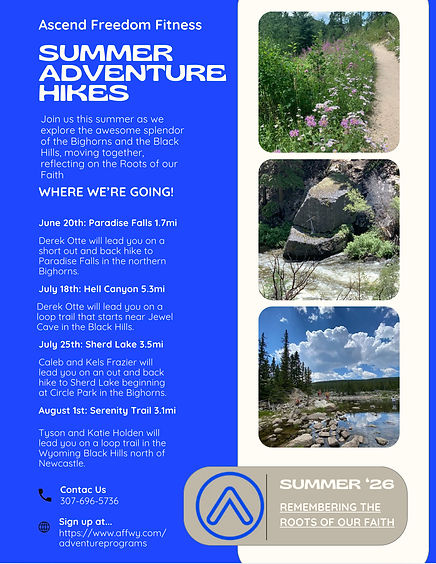 Ascend Freedom Fitness

SUMMER ADVENTURE HIKES

Join us this summer as we explore the awesome splendor of the Bighorns and the Black Hills, moving together, reflecting on the Roots of our Faith

WHERE WE'RE GOING!

June 20th: Paradise Falls 1.7mi

Derek Otte will lead you on a short out and back hike to Paradise Falls in the northern Bighorns.

July 18th: Hell Canyon 5.3mi

Derek Otte will lead you on a loop trail that starts near Jewel Cave in the Black Hills.

July 25th: Sherd Lake 3.5mi

Caleb and Kels Frazier will lead you on an out and back hike to Sherd Lake beginning at Circle Park in the Bighorns.

August 1st: Serenity Trail 3.1mi

Tyson and Katie Holden will lead you on a loop trail in the Wyoming Black Hills north of Newcastle.

Contac Us
307-696-5736

Sign up at...
https://www.affwy.com/adventureprograms

SUMMER '26

REMEMBERING THE ROOTS OF OUR FAITH